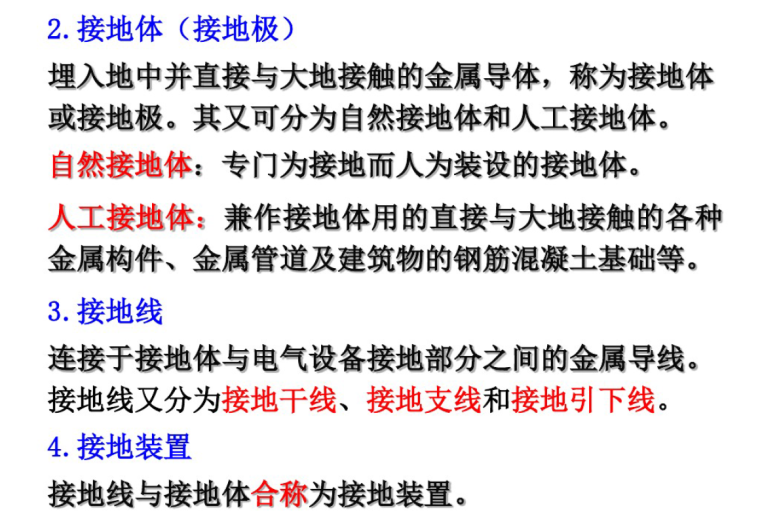 2.接地体（接地极）

埋入地中并直接与大地接触的金属导体，称为接地体或接地极。其又可分为自然接地体和人工接地体。

自然接地体：专门为接地而人为装设的接地体。

人工接地体：兼作接地体用的直接与大地接触的各种金属构件、金属管道及建筑物的钢筋混凝土基础等。

3.接地线

连接于接地体与电气设备接地部分之间的金属导线。接地线又分为接地干线、接地支线和接地引下线。

4.接地装置

接地线与接地体合称为接地装置。